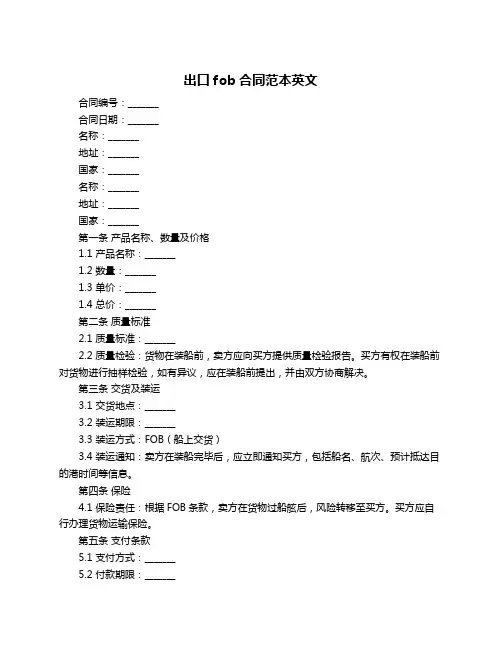 出口 fob 合同范本英文

合同编号：______

合同日期：______

名称：______

地址：______

国家：______

名称：______

地址：______

国家：______

第一条 产品名称、数量及价格

1.1 产品名称：______

1.2 数量：______

1.3 单价：______

1.4 总价：______

第二条 质量标准

2.1 质量标准：______

2.2 质量检验：货物在装船前，卖方应向买方提供质量检验报告。买方有权在装船前对货物进行抽样检验，如有异议，应在装船前提出，并由双方协商解决。

第三条 交货及装运

3.1 交货地点：______

3.2 装运期限：______

3.3 装运方式：FOB（船上交货）

3.4 装运通知：卖方在装船完毕后，应立即通知买方，包括船名、航次、预计抵达目的港时间等信息。

第四条 保险

4.1 保险责任：根据 FOB 条款，卖方在货物过船舷后，风险转移至买方。买方应自行办理货物运输保险。

第五条 支付条款

5.1 支付方式：______

5.2 付款期限：______